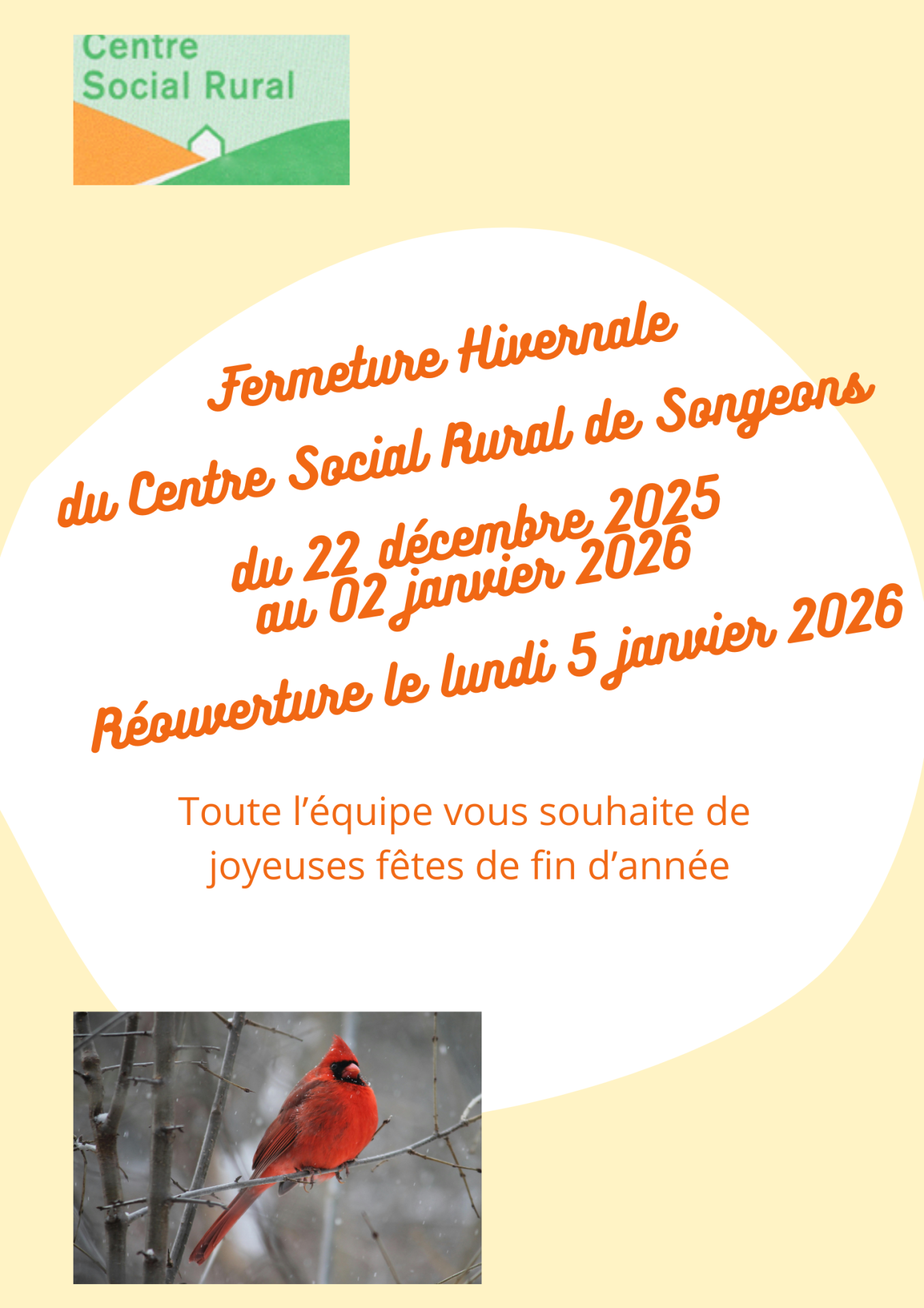 Centre
Social Rural

Fermeture Hivernale
du Centre Social Rural de Songeons
du 22 décembre 2025
au 02 janvier 2026
Réouverture le lundi 5 janvier 2026

Toute l'équipe vous souhaite de joyeuses fêtes de fin d'année